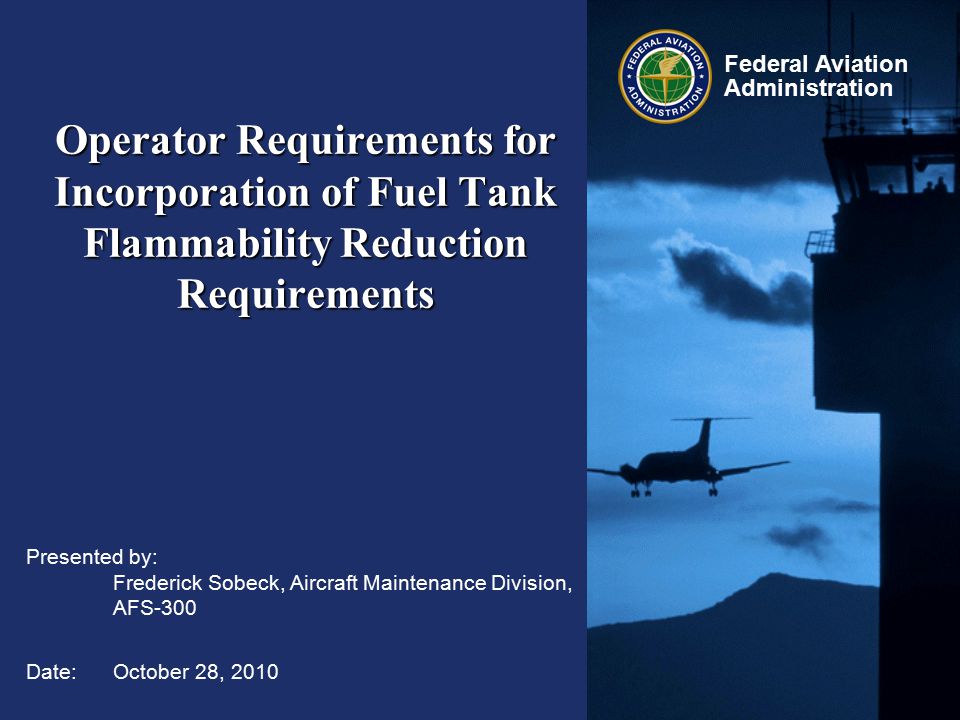 FEDERAL AVIATION ADMINISTRATION

Federal Aviation Administration

Operator Requirements for Incorporation of Fuel Tank Flammability Reduction Requirements

Presented by:
Frederick Sobeck, Aircraft Maintenance Division, AFS-300

Date: October 28, 2010